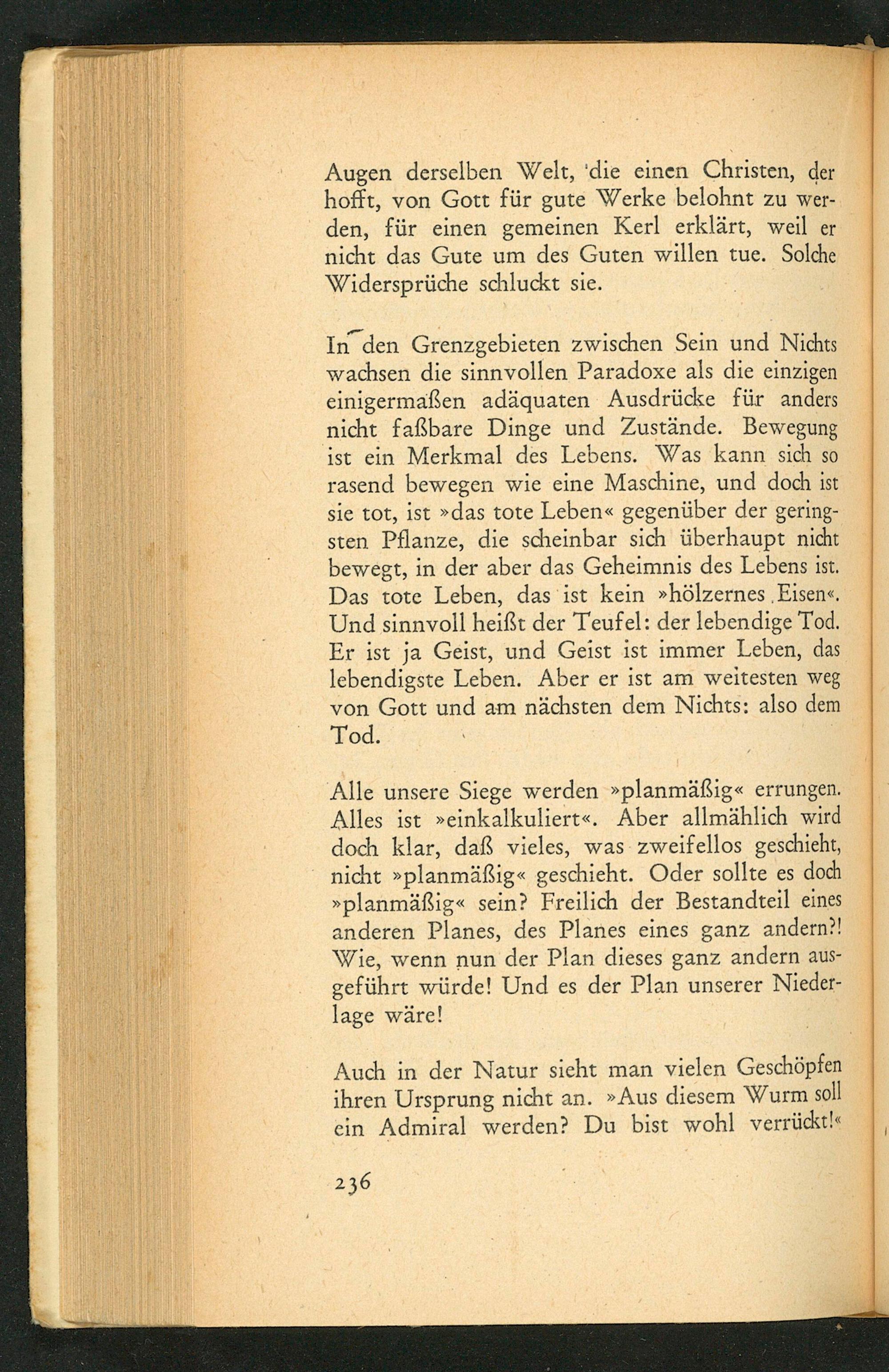 Augen derselben Welt, die einen Christen, der hofft, von Gott für gute Werke belohnt zu werden, für einen gemeinen Kerl erklärt, weil er nicht das Gute um des Guten willen tue. Solche Widersprüche schluckt sie.

In den Grenzgebieten zwischen Sein und Nichts wachsen die sinnvollen Paradoxe als die einzigen einigermaßen adäquaten Ausdrücke für anders nicht faßbare Dinge und Zustände. Bewegung ist ein Merkmal des Lebens. Was kann sich so rasend bewegen wie eine Maschine, und doch ist sie tot, ist »das tote Leben« gegenüber der geringsten Pflanze, die scheinbar sich überhaupt nicht bewegt, in der aber das Geheimnis des Lebens ist. Das tote Leben, das ist kein »hölzernes Eisen«. Und sinnvoll heißt der Teufel: der lebendige Tod. Er ist ja Geist, und Geist ist immer Leben, das lebendigste Leben. Aber er ist am weitesten weg von Gott und am nächsten dem Nichts: also dem Tod.

Alle unsere Siege werden »planmäßig« errungen. Alles ist »einkalkuliert«. Aber allmählich wird doch klar, daß vieles, was zweifellos geschieht, nicht »planmäßig« geschieht. Oder sollte es doch »planmäßig« sein? Freilich der Bestandteil eines anderen Planes, des Planes eines ganz andern?! Wie, wenn nun der Plan dieses ganz andern ausgeführt würde! Und es der Plan unserer Niederlage wäre!

Auch in der Natur sieht man vielen Geschöpfen ihren Ursprung nicht an. »Aus diesem Wurm soll ein Admiral werden? Du bist wohl verrückt!«

236